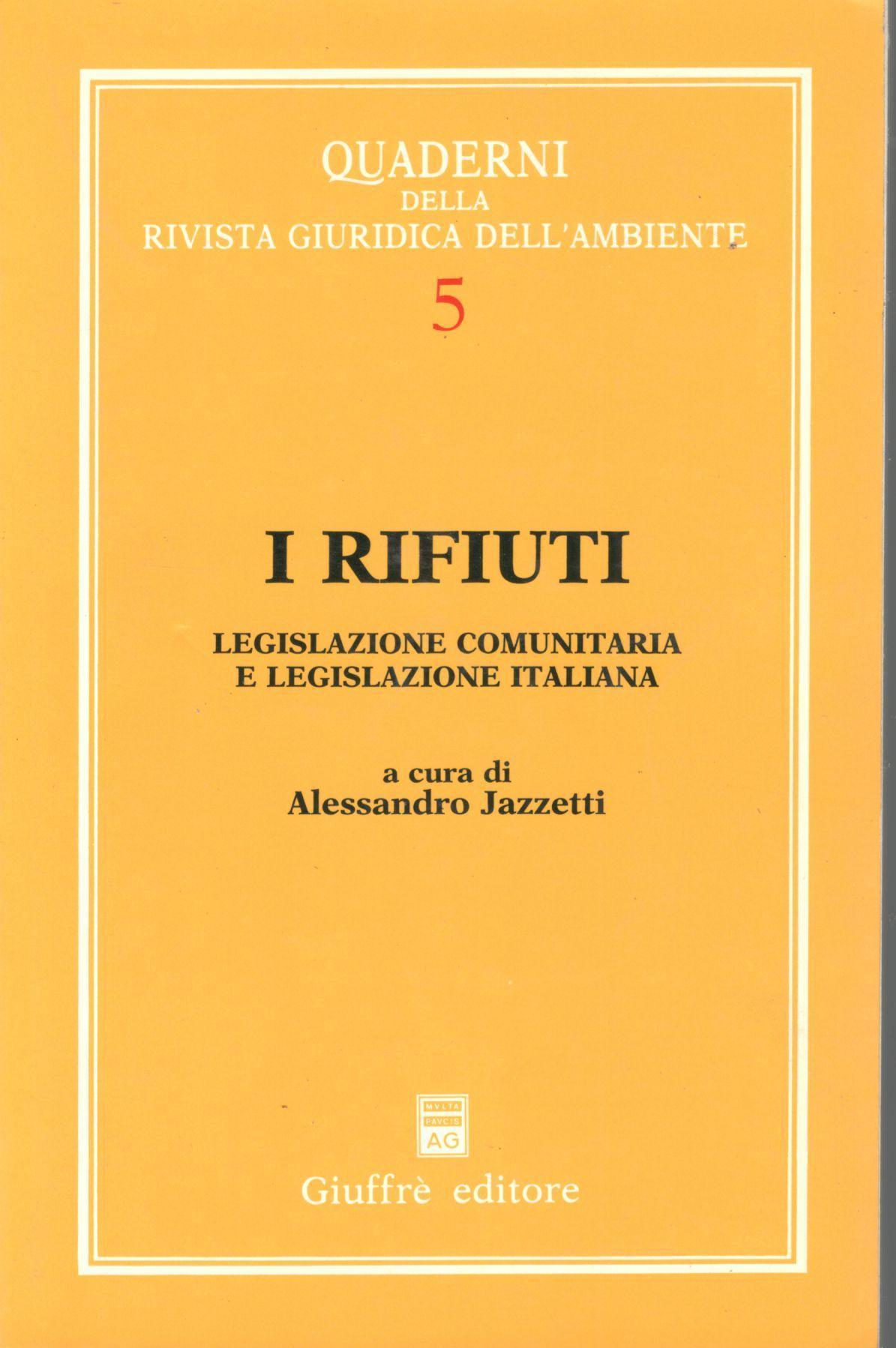 QUADERNI
DELLA
RIVISTA GIURIDICA DELL'AMBIENTE
5

I RIFIUTI

LEGISLAZIONE COMUNITARIA
E LEGISLAZIONE ITALIANA

a cura di
Alessandro Jazzetti

MVLTA
PAVCIS
AG

Giuffrè editore